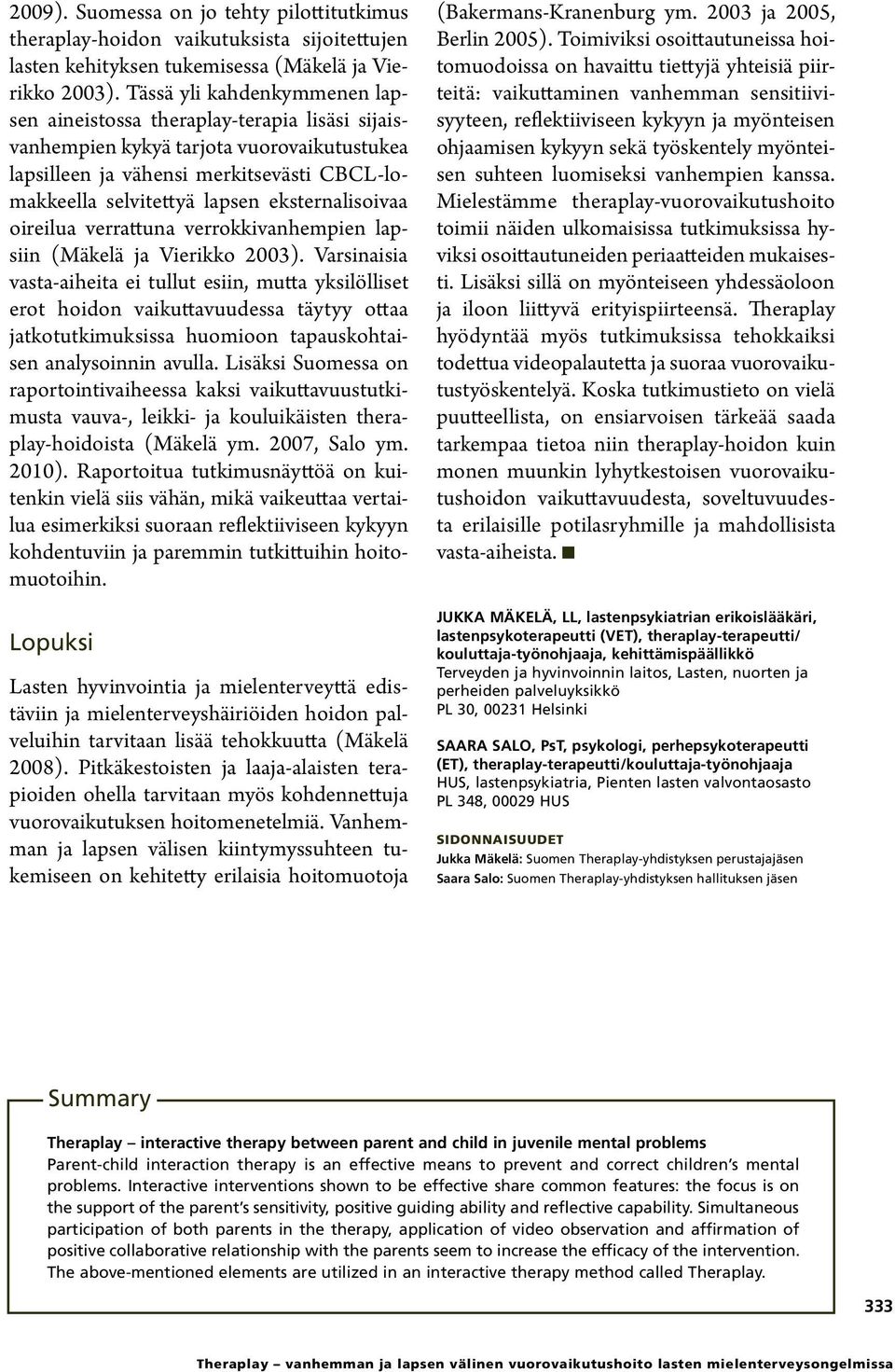 2009). Suomessa on jo tehty pilottitutkimus theraplay-hoidon vaikutuksista sijoitettujen lasten kehityksen tukemisessa (Mäkelä ja Vierikko 2003). Tässä yli kahdenkymmenen lapsen aineistossa theraplay-terapia lisäsi sijaisvanhempien kykyä tarjota vuorovaikutustukea lapsilleen ja vähensi merkitsevästi CBCL-lomakkeella selvitettyä lapsen eksternalisoivaa oireilua verrattuna verrokkivanhempien lapsiin (Mäkelä ja Vierikko 2003). Varsinaisia vasta-aiheita ei tullut esiin, mutta yksilölliset erot hoidon vaikuttavuudessa täytyy ottaa jatkotutkimuksissa huomioon tapauskohtaisen analysoinnin avulla. Lisäksi Suomessa on raportointivaiheessa kaksi vaikuttavuustutkimusta vauva-, leikki- ja kouluikäisten theraplay-hoidoista (Mäkelä ym. 2007, Salo ym. 2010). Raportoitua tutkimusnäyttöä on kuitenkin vielä siis vähän, mikä vaikeuttaa vertailua esimerkiksi suoraan reflektiiviseen kykyyn kohdentuviin ja paremmin tutkittuihin hoitomuotoihin.

Lopuksi

Lasten hyvinvointia ja mielenterveyttä edistäviin ja mielenterveyshäiriöiden hoidon palveluihin tarvitaan lisää tehokkuutta (Mäkelä 2008). Pitkäkestoisten ja laaja-alaisten terapioiden ohella tarvitaan myös kohdennettuja vuorovaikutuksen hoitomenetelmiä. Vanhemman ja lapsen välisen kiintymyssuhteen tukemiseen on kehitetty erilaisia hoitomuotoja (Bakermans-Kranenburg ym. 2003 ja 2005, Berlin 2005). Toimiviksi osoittautuneissa hoitomuodoissa on havaittu tiettyjä yhteisiä piirteitä: vaikuttaminen vanhemman sensitiivisyyteen, reflektiiviseen kykyyn ja myönteisen ohjaamisen kykyyn sekä työskentely myönteisen suhteen luomiseksi vanhempien kanssa. Mielestämme theraplay-vuorovaikutushoito toimii näiden ulkomaisissa tutkimuksissa hyviksi osoittautuneiden periaatteiden mukaisesti. Lisäksi sillä on myönteiseen yhdessäoloon ja iloon liittyvä erityispiirteensä. Theraplay hyödyntää myös tutkimuksissa tehokkaiksi todettua videopalautetta ja suoraa vuorovaikutustyöskentelyä. Koska tutkimustieto on vielä puutteellista, on ensiarvoisen tärkeää saada tarkempaa tietoa niin theraplay-hoidon kuin monen muunkin lyhytkestoisen vuorovaikutushoidon vaikuttavuudesta, soveltuvuudesta erilaisille potilasryhmille ja mahdollisista vasta-aiheista. ■

JUKKA MÄKELÄ, LL, lastenpsykiatrian erikoislääkäri, lastenpsykoterapeutti (VET), theraplay-terapeutti/kouluttaja-työnohjaaja, kehittämispäällikkö
Terveyden ja hyvinvoinnin laitos, Lasten, nuorten ja perheiden palveluyksikkö
PL 30, 00231 Helsinki

SAARA SALO, PsT, psykologi, perhepsykoterapeutti (ET), theraplay-terapeutti/kouluttaja-työnohjaaja
HUS, lastenpsykiatria, Pienten lasten valvontaosasto
PL 348, 00029 HUS

SIDONNAISUUDET
Jukka Mäkelä: Suomen Theraplay-yhdistyksen perustajajäsen
Saara Salo: Suomen Theraplay-yhdistyksen hallituksen jäsen

Summary

Theraplay – interactive therapy between parent and child in juvenile mental problems
Parent-child interaction therapy is an effective means to prevent and correct children's mental problems. Interactive interventions shown to be effective share common features: the focus is on the support of the parent's sensitivity, positive guiding ability and reflective capability. Simultaneous participation of both parents in the therapy, application of video observation and affirmation of positive collaborative relationship with the parents seem to increase the efficacy of the intervention. The above-mentioned elements are utilized in an interactive therapy method called Theraplay.

333

Theraplay – vanhemman ja lapsen välinen vuorovaikutushoito lasten mielenterveysongelmissa